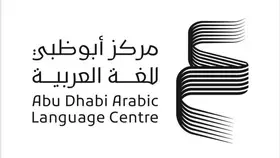 مركز أبوظبي
للغة العربية
Abu Dhabi Arabic
Language Centre